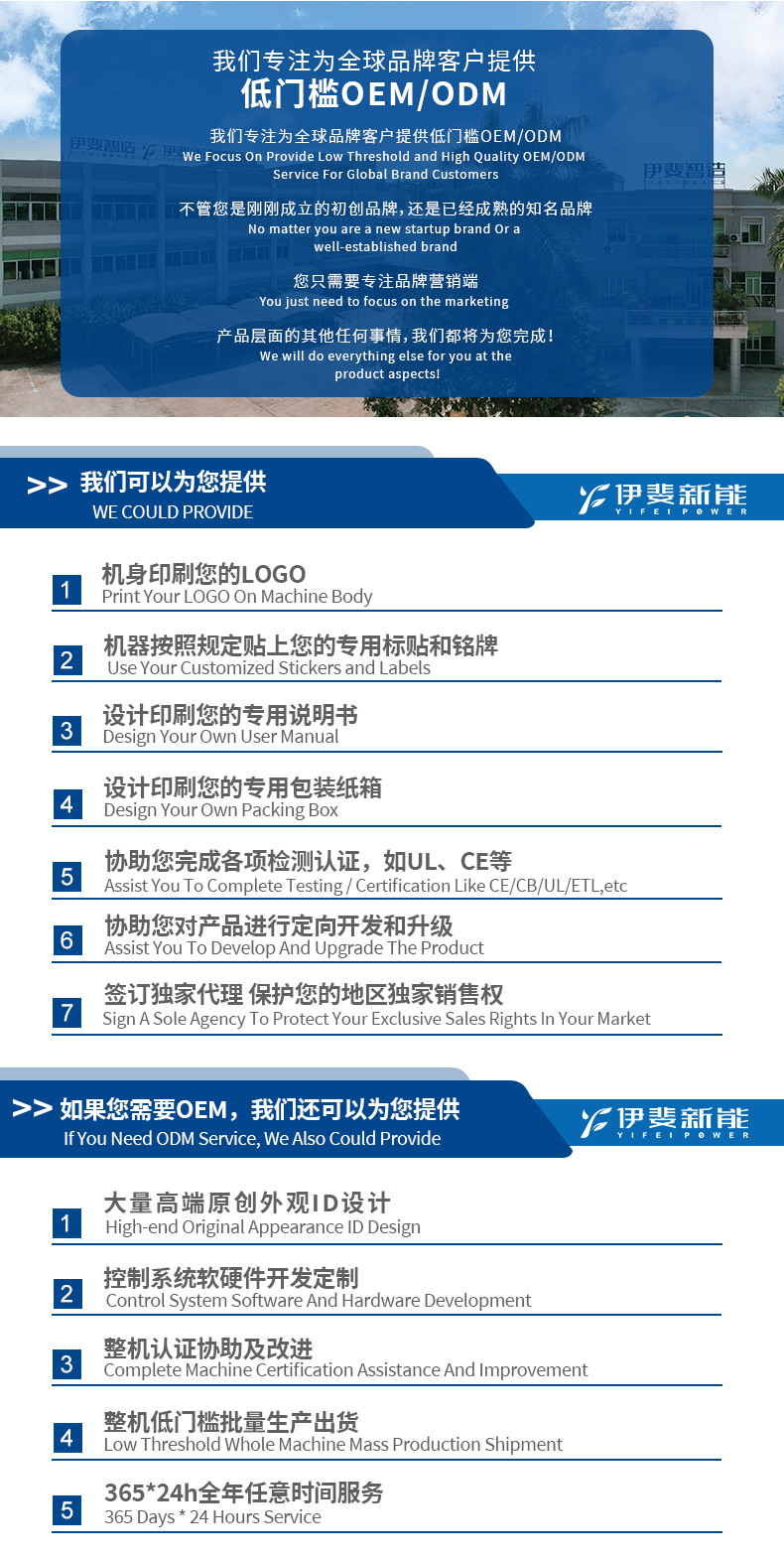 我们专注为全球品牌客户提供
低门槛OEM/ODM

我们专注为全球品牌客户提供低门槛OEM/ODM
We Focus On Provide Low Threshold and High Quality OEM/ODM Service For Global Brand Customers

不管您是刚刚成立的初创品牌,还是已经成熟的知名品牌
No matter you are a new startup brand Or a well-established brand

您只需要专注品牌营销端
You just need to focus on the marketing

产品层面的其他任何事情,我们都将为您完成!
We will do everything else for you at the product aspects!

>> 我们可以为您提供
WE COULD PROVIDE

伊斐新能
YIFEI POWER

1 机身印刷您的LOGO
Print Your LOGO On Machine Body

2 机器按照规定贴上您的专用标贴和铭牌
Use Your Customized Stickers and Labels

3 设计印刷您的专用说明书
Design Your Own User Manual

4 设计印刷您的专用包装纸箱
Design Your Own Packing Box

5 协助您完成各项检测认证，如UL、CE等
Assist You To Complete Testing / Certification Like CE/CB/UL/ETL,etc

6 协助您对产品进行定向开发和升级
Assist You To Develop And Upgrade The Product

7 签订独家代理 保护您的地区独家销售权
Sign A Sole Agency To Protect Your Exclusive Sales Rights In Your Market

>> 如果您需要OEM，我们还可以为您提供
If You Need ODM Service, We Also Could Provide

伊斐新能
YIFEI POWER

1 大量高端原创外观ID设计
High-end Original Appearance ID Design

2 控制系统软硬件开发定制
Control System Software And Hardware Development

3 整机认证协助及改进
Complete Machine Certification Assistance And Improvement

4 整机低门槛批量生产出货
Low Threshold Whole Machine Mass Production Shipment

5 365*24h全年任意时间服务
365 Days * 24 Hours Service